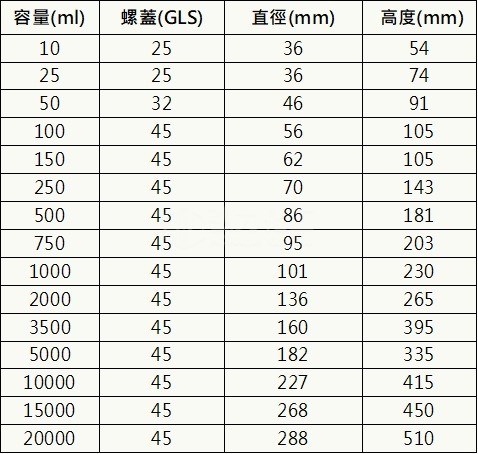 | 容量(ml) | 螺蓋(GLS) | 直徑(mm) | 高度(mm) |
|---|---|---|---|
| 10 | 25 | 36 | 54 |
| 25 | 25 | 36 | 74 |
| 50 | 32 | 46 | 91 |
| 100 | 45 | 56 | 105 |
| 150 | 45 | 62 | 105 |
| 250 | 45 | 70 | 143 |
| 500 | 45 | 86 | 181 |
| 750 | 45 | 95 | 203 |
| 1000 | 45 | 101 | 230 |
| 2000 | 45 | 136 | 265 |
| 3500 | 45 | 160 | 395 |
| 5000 | 45 | 182 | 335 |
| 10000 | 45 | 227 | 415 |
| 15000 | 45 | 268 | 450 |
| 20000 | 45 | 288 | 510 |